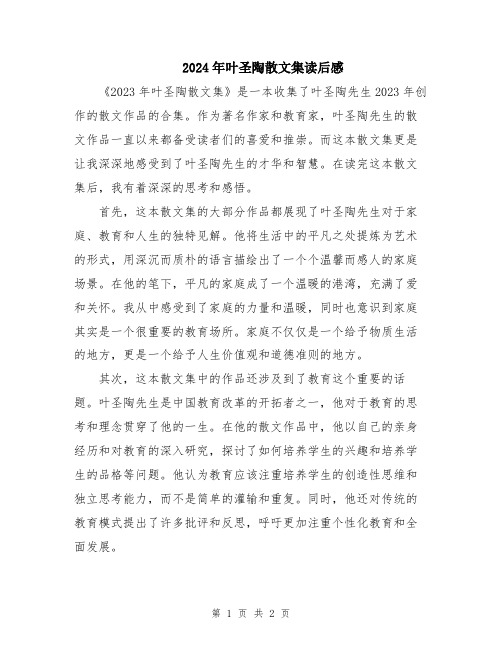 2024年叶圣陶散文集读后感

《2023年叶圣陶散文集》是一本收集了叶圣陶先生2023年创作的散文作品的合集。作为著名作家和教育家，叶圣陶先生的散文作品一直以来都备受读者们的喜爱和推崇。而这本散文集更是让我深深地感受到了叶圣陶先生的才华和智慧。在读完这本散文集后，我有着深深的思考和感悟。

首先，这本散文集的大部分作品都展现了叶圣陶先生对于家庭、教育和人生的独特见解。他将生活中的平凡之处提炼为艺术的形式，用深沉而质朴的语言描绘出了一个个温馨而感人的家庭场景。在他的笔下，平凡的家庭成了一个温暖的港湾，充满了爱和关怀。我从中感受到了家庭的力量和温暖，同时也意识到家庭其实是一个很重要的教育场所。家庭不仅仅是一个给予物质生活的地方，更是一个给予人生价值观和道德准则的地方。

其次，这本散文集中的作品还涉及到了教育这个重要的话题。叶圣陶先生是中国教育改革的开拓者之一，他对于教育的思考和理念贯穿了他的一生。在他的散文作品中，他以自己的亲身经历和对教育的深入研究，探讨了如何培养学生的兴趣和培养学生的品格等问题。他认为教育应该注重培养学生的创造性思维和独立思考能力，而不是简单的灌输和重复。同时，他还对传统的教育模式提出了许多批评和反思，呼吁更加注重个性化教育和全面发展。

第 1 页 共 2 页